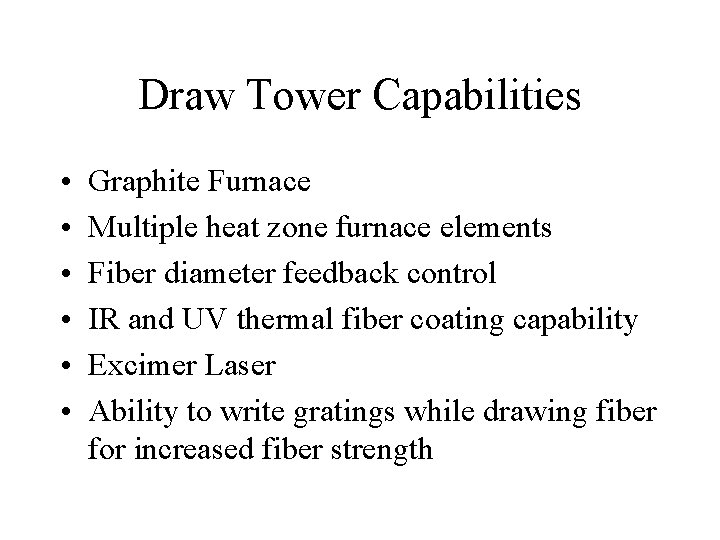 Draw Tower Capabilities

• Graphite Furnace
• Multiple heat zone furnace elements
• Fiber diameter feedback control
• IR and UV thermal fiber coating capability
• Excimer Laser
• Ability to write gratings while drawing fiber for increased fiber strength